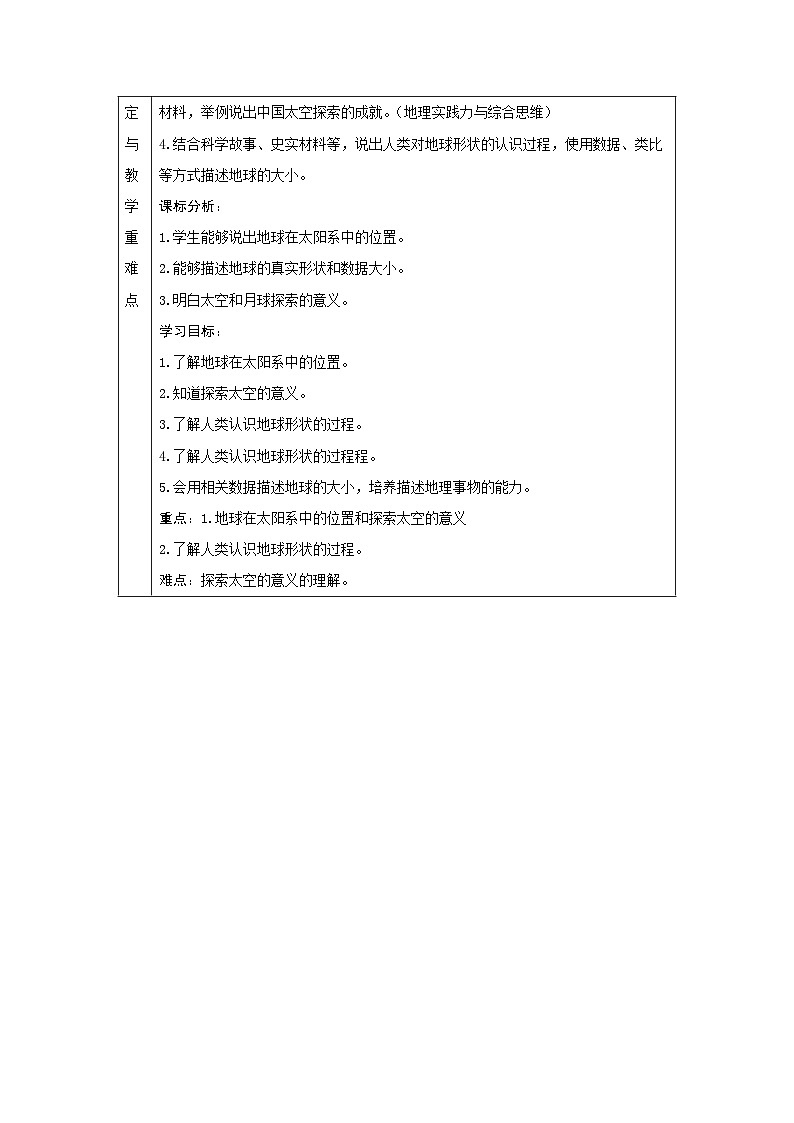 | 定与教学重难点 | 材料，举例说出中国太空探索的成就。（地理实践力与综合思维）<br>4.结合科学故事、史实材料等，说出人类对地球形状的认识过程，使用数据、类比等方式描述地球的大小。<br>课标分析：<br>1.学生能够说出地球在太阳系中的位置。<br>2.能够描述地球的真实形状和数据大小。<br>3.明白太空和月球探索的意义。<br>学习目标：<br>1.了解地球在太阳系中的位置。<br>2.知道探索太空的意义。<br>3.了解人类认识地球形状的过程。<br>4.了解人类认识地球形状的过程程。<br>5.会用相关数据描述地球的大小，培养描述地理事物的能力。<br>重点：1.地球在太阳系中的位置和探索太空的意义<br>2.了解人类认识地球形状的过程。<br>难点：探索太空的意义的理解。 |
|---|---|